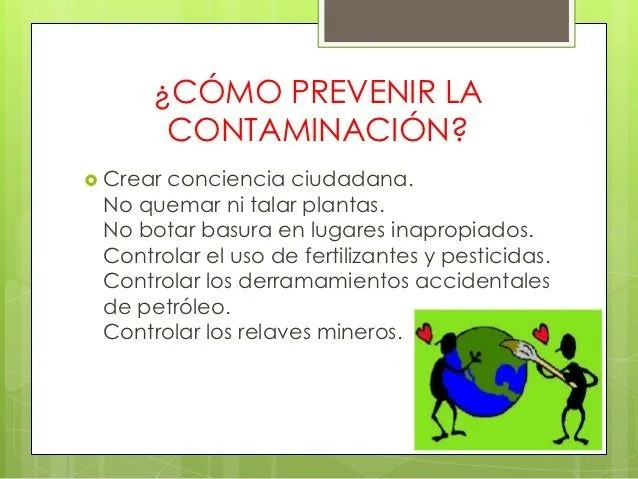 ¿CÓMO PREVENIR LA CONTAMINACIÓN?

Crear conciencia ciudadana.
No quemar ni talar plantas.
No botar basura en lugares inapropiados.
Controlar el uso de fertilizantes y pesticidas.
Controlar los derramamientos accidentales de petróleo.
Controlar los relaves mineros.